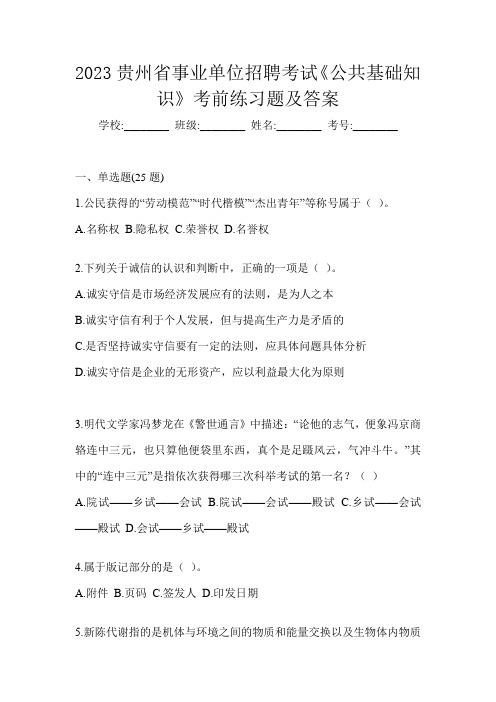 2023 贵州省事业单位招聘考试《公共基础知识》考前练习题及答案

学校:________ 班级:________ 姓名:________ 考号:________

一、单选题(25 题)

1.公民获得的“劳动模范”“时代楷模”“杰出青年”等称号属于（ ）。

A.名称权 B.隐私权 C.荣誉权 D.名誉权

2.下列关于诚信的认识和判断中，正确的一项是（ ）。

A.诚实守信是市场经济发展应有的法则，是为人之本

B.诚实守信有利于个人发展，但与提高生产力是矛盾的

C.是否坚持诚实守信要有一定的法则，应具体问题具体分析

D.诚实守信是企业的无形资产，应以利益最大化为原则

3.明代文学家冯梦龙在《警世通言》中描述：“论他的志气，便象冯京商辂连中三元，也只算他便袋里东西，真个是足蹑风云，气冲斗牛。”其中的“连中三元”是指依次获得哪三次科举考试的第一名？（ ）

A.院试——乡试——会试 B.院试——会试——殿试 C.乡试——会试——殿试 D.会试——乡试——殿试

4.属于版记部分的是（ ）。

A.附件 B.页码 C.签发人 D.印发日期

5.新陈代谢指的是机体与环境之间的物质和能量交换以及生物体内物质